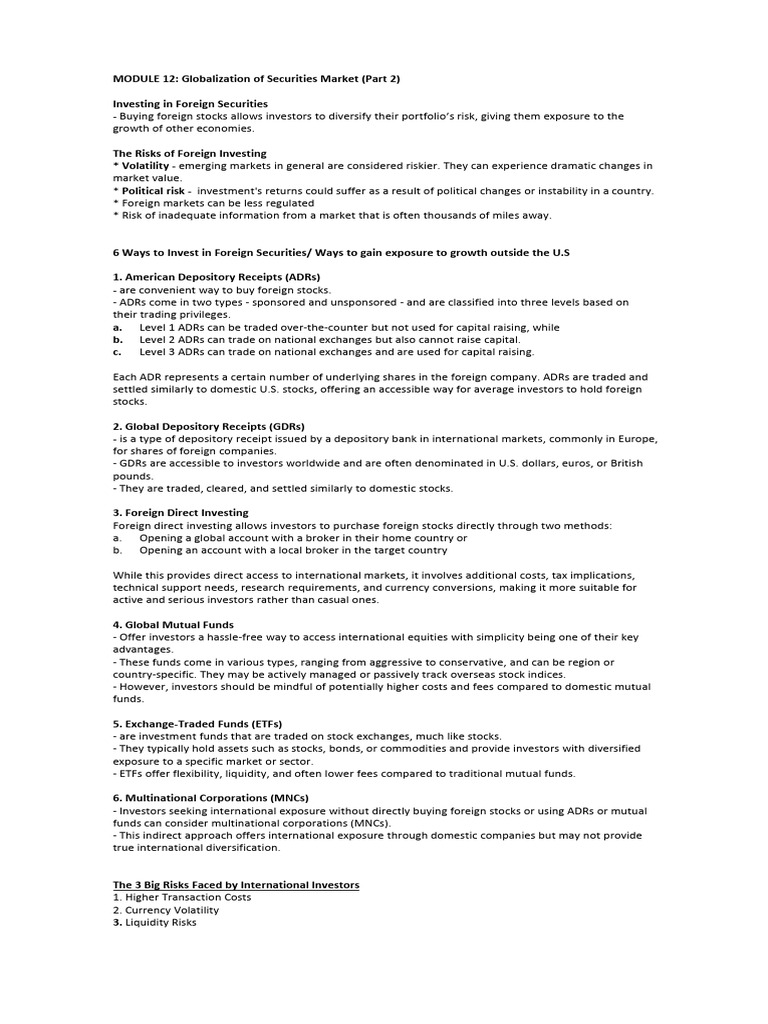 MODULE 12: Globalization of Securities Market (Part 2)

Investing in Foreign Securities
- Buying foreign stocks allows investors to diversify their portfolio's risk, giving them exposure to the growth of other economies.

The Risks of Foreign Investing
* Volatility - emerging markets in general are considered riskier. They can experience dramatic changes in market value.
* Political risk - investment's returns could suffer as a result of political changes or instability in a country.
* Foreign markets can be less regulated
* Risk of inadequate information from a market that is often thousands of miles away.

6 Ways to Invest in Foreign Securities/ Ways to gain exposure to growth outside the U.S

1. American Depository Receipts (ADRs)
- are convenient way to buy foreign stocks.
- ADRs come in two types - sponsored and unsponsored - and are classified into three levels based on their trading privileges.
a. Level 1 ADRs can be traded over-the-counter but not used for capital raising, while
b. Level 2 ADRs can trade on national exchanges but also cannot raise capital.
c. Level 3 ADRs can trade on national exchanges and are used for capital raising.

Each ADR represents a certain number of underlying shares in the foreign company. ADRs are traded and settled similarly to domestic U.S. stocks, offering an accessible way for average investors to hold foreign stocks.

2. Global Depository Receipts (GDRs)
- is a type of depository receipt issued by a depository bank in international markets, commonly in Europe, for shares of foreign companies.
- GDRs are accessible to investors worldwide and are often denominated in U.S. dollars, euros, or British pounds.
- They are traded, cleared, and settled similarly to domestic stocks.

3. Foreign Direct Investing
Foreign direct investing allows investors to purchase foreign stocks directly through two methods:
a. Opening a global account with a broker in their home country or
b. Opening an account with a local broker in the target country

While this provides direct access to international markets, it involves additional costs, tax implications, technical support needs, research requirements, and currency conversions, making it more suitable for active and serious investors rather than casual ones.

4. Global Mutual Funds
- Offer investors a hassle-free way to access international equities with simplicity being one of their key advantages.
- These funds come in various types, ranging from aggressive to conservative, and can be region or country-specific. They may be actively managed or passively track overseas stock indices.
- However, investors should be mindful of potentially higher costs and fees compared to domestic mutual funds.

5. Exchange-Traded Funds (ETFs)
- are investment funds that are traded on stock exchanges, much like stocks.
- They typically hold assets such as stocks, bonds, or commodities and provide investors with diversified exposure to a specific market or sector.
- ETFs offer flexibility, liquidity, and often lower fees compared to traditional mutual funds.

6. Multinational Corporations (MNCs)
- Investors seeking international exposure without directly buying foreign stocks or using ADRs or mutual funds can consider multinational corporations (MNCs).
- This indirect approach offers international exposure through domestic companies but may not provide true international diversification.

The 3 Big Risks Faced by International Investors
1. Higher Transaction Costs
2. Currency Volatility
3. Liquidity Risks